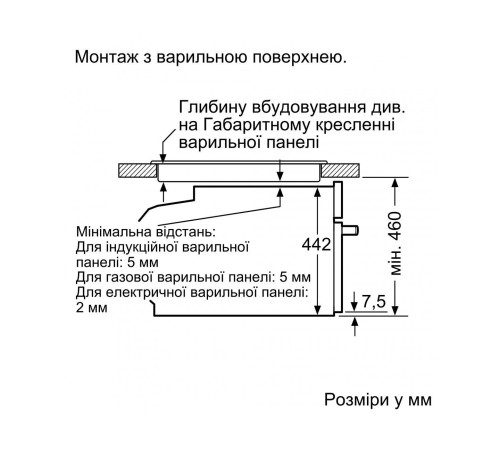 Монтаж з варильною поверхнею.

Глибину вбудовування див. на Габаритному кресленні варильної панелі

Мінімальна відстань:
Для індукційної варильної панелі: 5 мм
Для газової варильної панелі: 5 мм
Для електричної варильної панелі: 2 мм

442

мін. 460

7,5

Розміри у мм